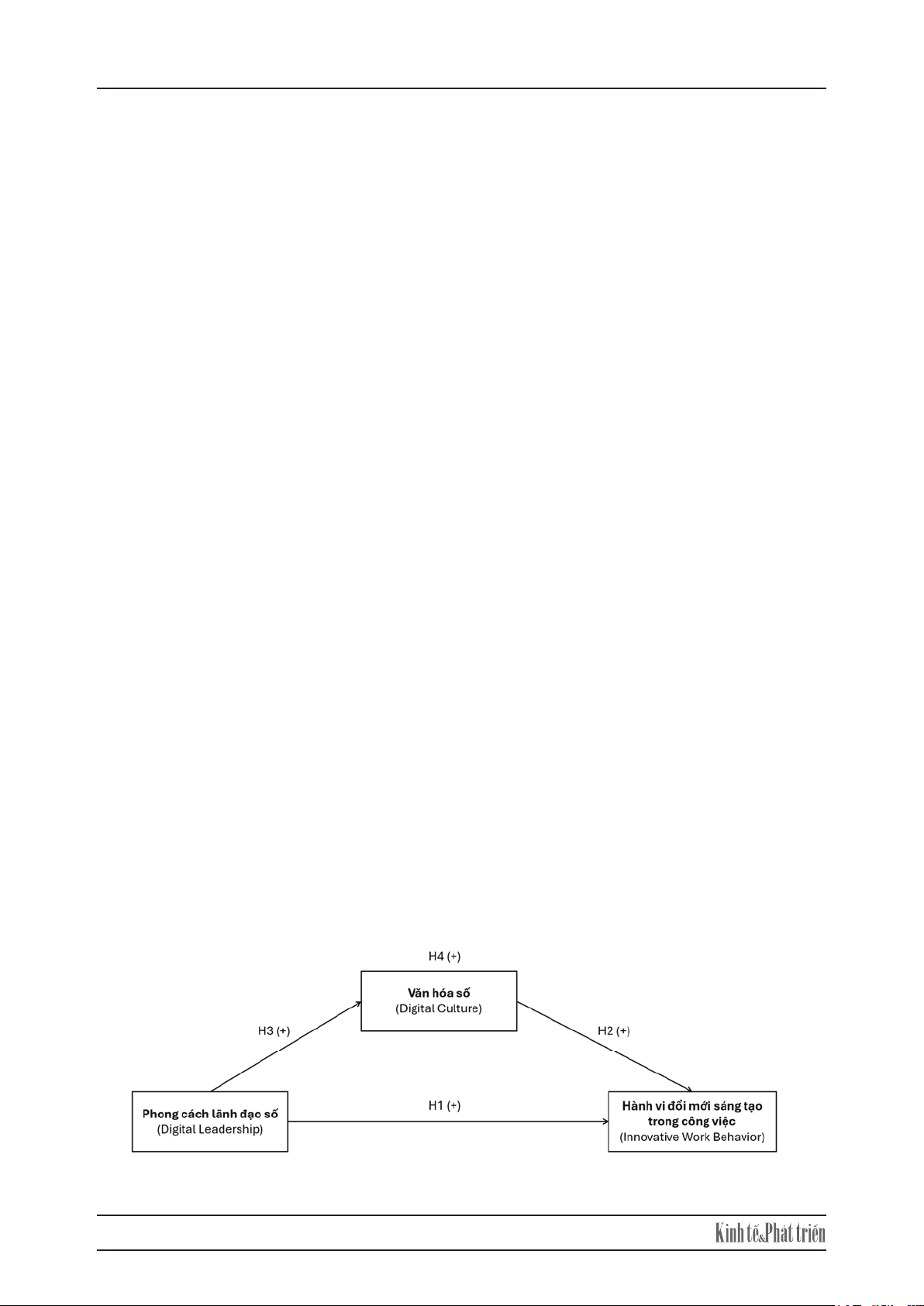 H4 (+)

Văn hóa số
(Digital Culture)

H3 (+)

H2 (+)

Phong cách lãnh đạo số
(Digital Leadership)

H1 (+)

Hành vi đổi mới sáng tạo trong công việc
(Innovative Work Behavior)

Kinh tế & Phát triển